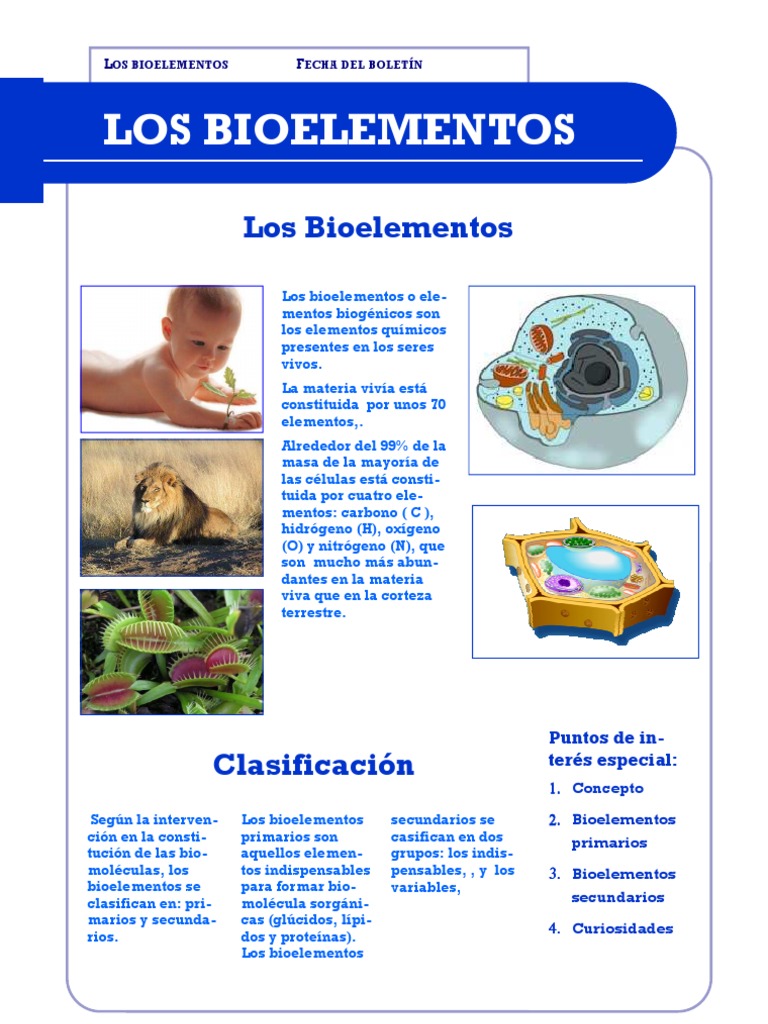 LOS BIOELEMENTOS FECHA DEL BOLETÍN

LOS BIOELEMENTOS

Los Bioelementos

Los bioelementos o elementos biogénicos son los elementos químicos presentes en los seres vivos.

La materia vivía está constituida por unos 70 elementos,.

Alrededor del 99% de la masa de la mayoría de las células está constituida por cuatro elementos: carbono ( C ), hidrógeno (H), oxígeno (O) y nitrógeno (N), que son mucho más abundantes en la materia viva que en la corteza terrestre.

Clasificación

Según la intervención en la constitución de las biomoléculas, los bioelementos se clasifican en: primarios y secundarios.

Los bioelementos primarios son aquellos elementos indispensables para formar biomolécula sorgánicas (glúcidos, lípidos y proteínas). Los bioelementos

secundarios se casifican en dos grupos: los indispensables, , y los variables,

Puntos de interés especial:

1. Concepto
2. Bioelementos primarios
3. Bioelementos secundarios
4. Curiosidades